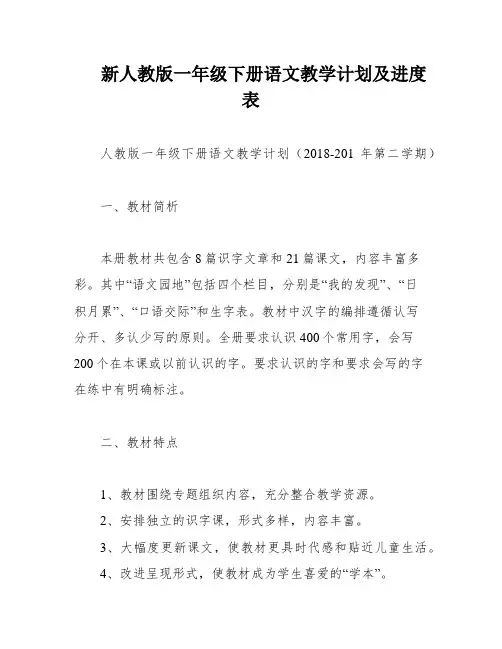 新人教版一年级下册语文教学计划及进度表

人教版一年级下册语文教学计划（2018-201 年第二学期）

一、教材简析

本册教材共包含 8 篇识字文章和 21 篇课文，内容丰富多彩。其中“语文园地”包括四个栏目，分别是“我的发现”、“日积月累”、“口语交际”和生字表。教材中汉字的编排遵循认写分开、多认少写的原则。全册要求认识 400 个常用字，会写 200 个在本课或以前认识的字。要求认识的字和要求会写的字在练中有明确标注。

二、教材特点

1、教材围绕专题组织内容，充分整合教学资源。
2、安排独立的识字课，形式多样，内容丰富。
3、大幅度更新课文，使教材更具时代感和贴近儿童生活。
4、改进呈现形式，使教材成为学生喜爱的“学本”。